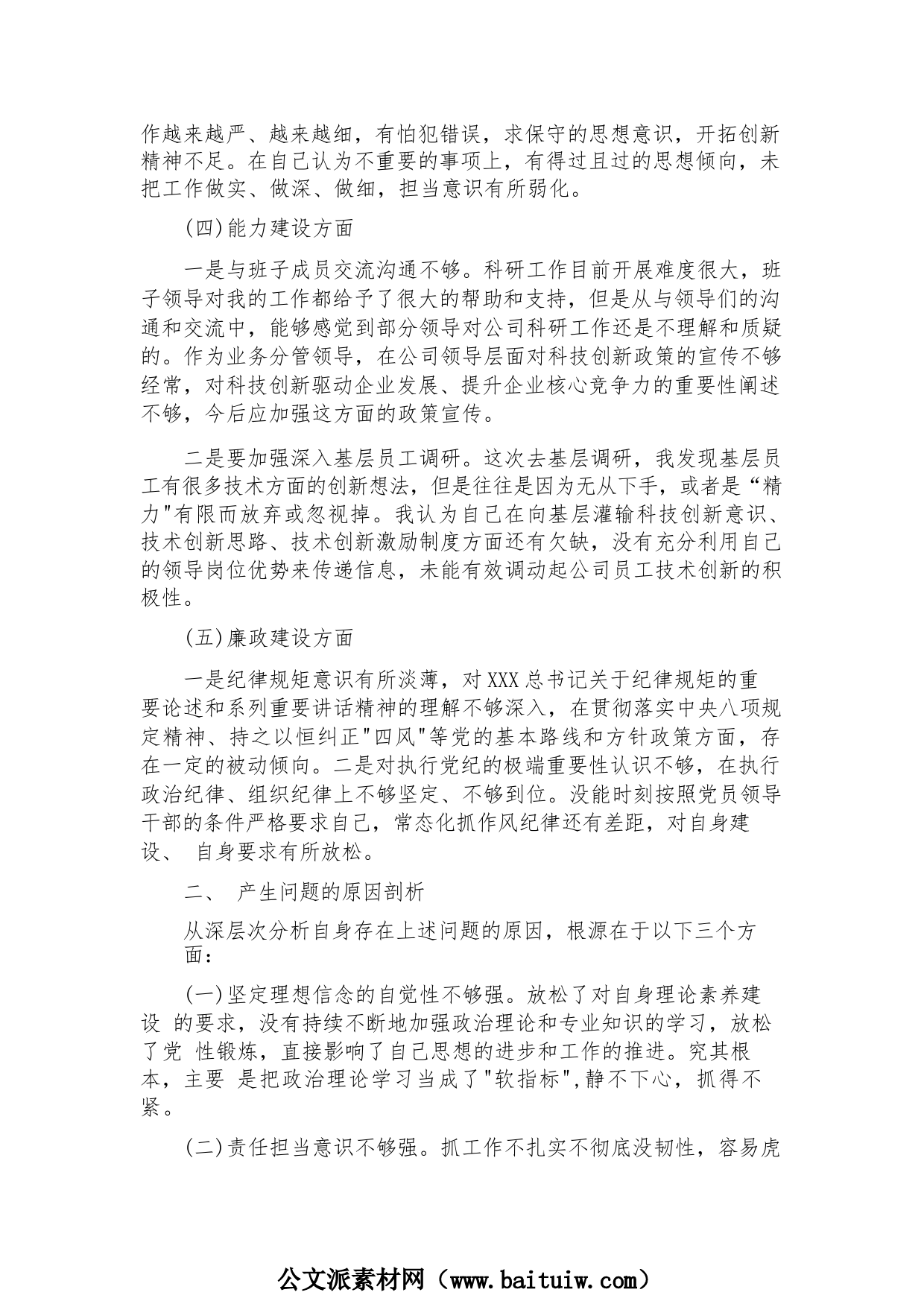 作越来越严、越来越细，有怕犯错误，求保守的思想意识，开拓创新精神不足。在自己认为不重要的事项上，有得过且过的思想倾向，未把工作做实、做深、做细，担当意识有所弱化。

(四)能力建设方面

一是与班子成员交流沟通不够。科研工作目前开展难度很大，班子领导对我的工作都给予了很大的帮助和支持，但是从与领导们的沟通和交流中，能够感觉到部分领导对公司科研工作还是不理解和质疑的。作为业务分管领导，在公司领导层面对科技创新政策的宣传不够经常，对科技创新驱动企业发展、提升企业核心竞争力的重要性阐述不够，今后应加强这方面的政策宣传。

二是要加强深入基层员工调研。这次去基层调研，我发现基层员工有很多技术方面的创新想法，但是往往是因为无从下手，或者是“精力"有限而放弃或忽视掉。我认为自己在向基层灌输科技创新意识、技术创新思路、技术创新激励制度方面还有欠缺，没有充分利用自己的领导岗位优势来传递信息，未能有效调动起公司员工技术创新的积极性。

(五)廉政建设方面

一是纪律规矩意识有所淡薄，对XXX总书记关于纪律规矩的重要论述和系列重要讲话精神的理解不够深入，在贯彻落实中央八项规定精神、持之以恒纠正"四风"等党的基本路线和方针政策方面，存在一定的被动倾向。二是对执行党纪的极端重要性认识不够，在执行政治纪律、组织纪律上不够坚定、不够到位。没能时刻按照党员领导干部的条件严格要求自己，常态化抓作风纪律还有差距，对自身建设、 自身要求有所放松。

二、 产生问题的原因剖析

从深层次分析自身存在上述问题的原因，根源在于以下三个方面：

(一)坚定理想信念的自觉性不够强。放松了对自身理论素养建设 的要求，没有持续不断地加强政治理论和专业知识的学习，放松了党 性锻炼，直接影响了自己思想的进步和工作的推进。究其根本，主要 是把政治理论学习当成了"软指标",静不下心，抓得不紧。

(二)责任担当意识不够强。抓工作不扎实不彻底没韧性，容易虎

公文派素材网（www.baituiw.com）